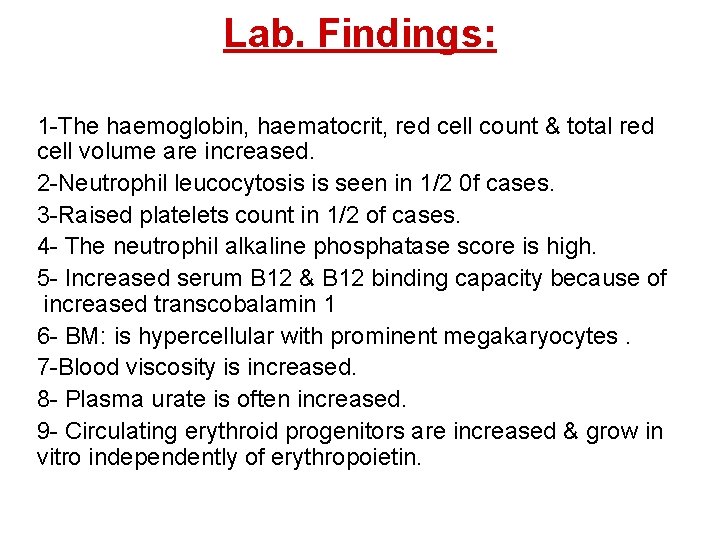 Lab. Findings:

1-The haemoglobin, haematocrit, red cell count & total red cell volume are increased.

2-Neutrophil leucocytosis is seen in 1/2 0f cases.

3-Raised platelets count in 1/2 of cases.

4- The neutrophil alkaline phosphatase score is high.

5- Increased serum B12 & B12 binding capacity because of increased transcobalamin 1

6- BM: is hypercellular with prominent megakaryocytes .

7-Blood viscosity is increased.

8- Plasma urate is often increased.

9- Circulating erythroid progenitors are increased & grow in vitro independently of erythropoietin.